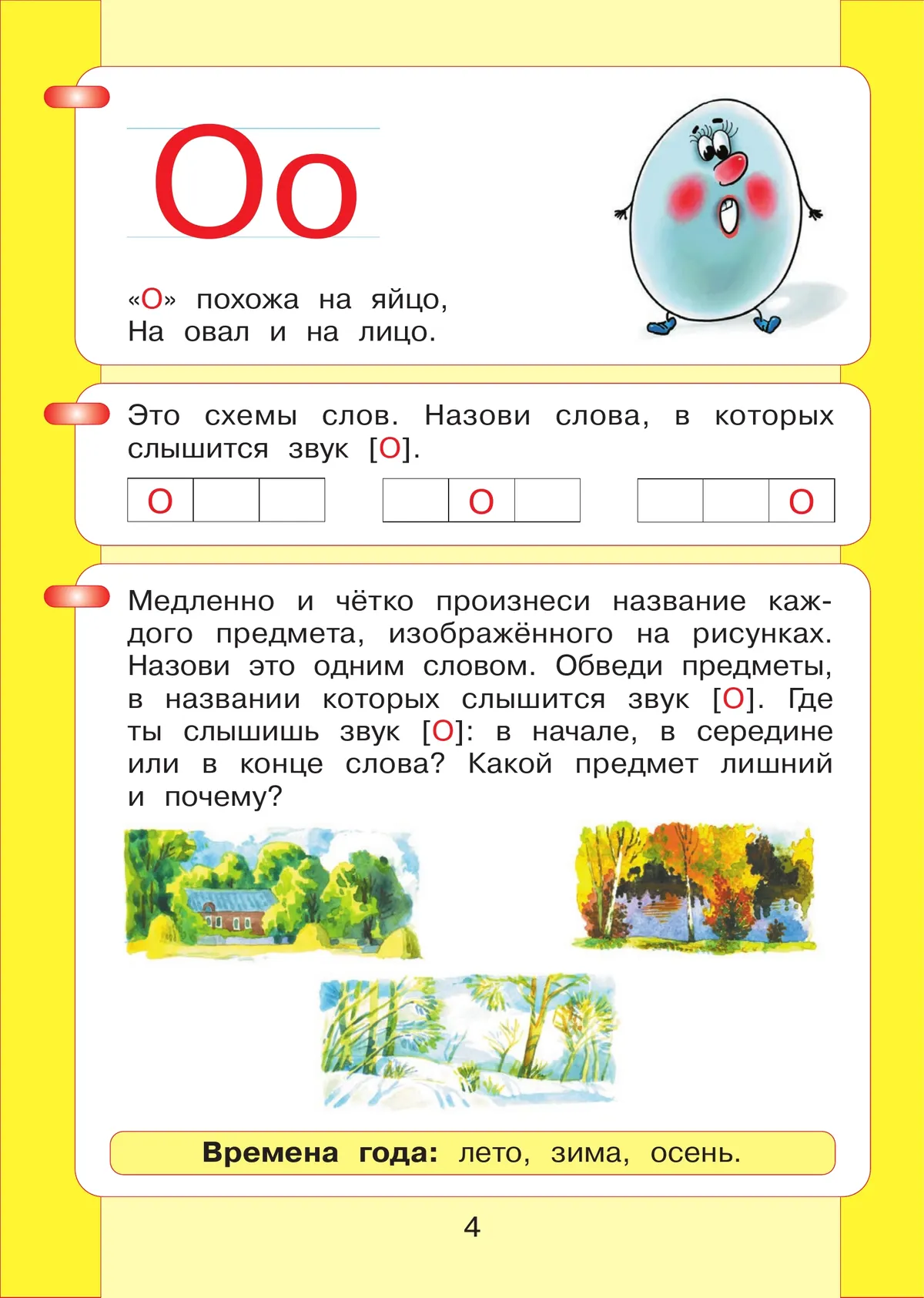 Оо

«О» похожа на яйцо,
На овал и на лицо.

Это схемы слов. Назови слова, в которых слышится звук [О].

| О | | |
|---|---|---|

| | О | |
|---|---|---|

| | | О |
|---|---|---|

Медленно и чётко произнеси название каждого предмета, изображённого на рисунках. Назови это одним словом. Обведи предметы, в названии которых слышится звук [О]. Где ты слышишь звук [О]: в начале, в середине или в конце слова? Какой предмет лишний и почему?

Времена года: лето, зима, осень.

4